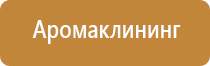 Аромаклининг